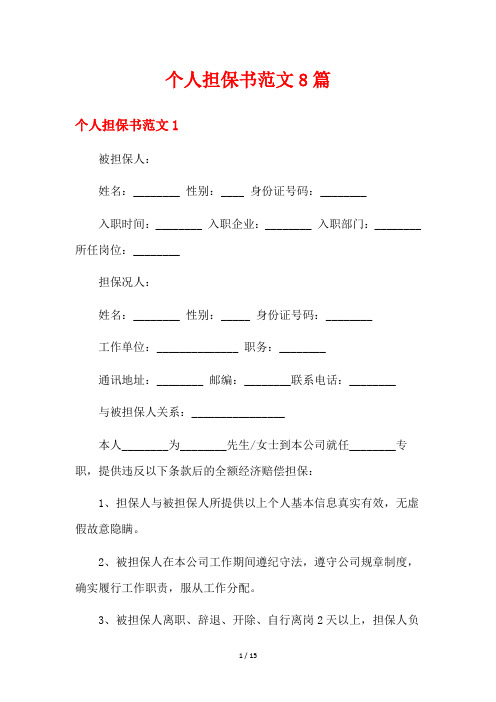 个人担保书范文8篇

个人担保书范文1

被担保人：

姓名：________ 性别：____ 身份证号码：________

入职时间：________ 入职企业：________ 入职部门：________ 所任岗位：________

担保况人：

姓名：________ 性别：_____ 身份证号码：________

工作单位：______________ 职务：________

通讯地址：________ 邮编：________联系电话：________

与被担保人关系：________________

本人________为________先生/女士到本公司就任________专职，提供违反以下条款后的全额经济赔偿担保：

1、担保人与被担保人所提供以上个人基本信息真实有效，无虚假故意隐瞒。

2、被担保人在本公司工作期间遵纪守法，遵守公司规章制度，确实履行工作职责，服从工作分配。

3、被担保人离职、辞退、开除、自行离岗2天以上，担保人负

1 / 15